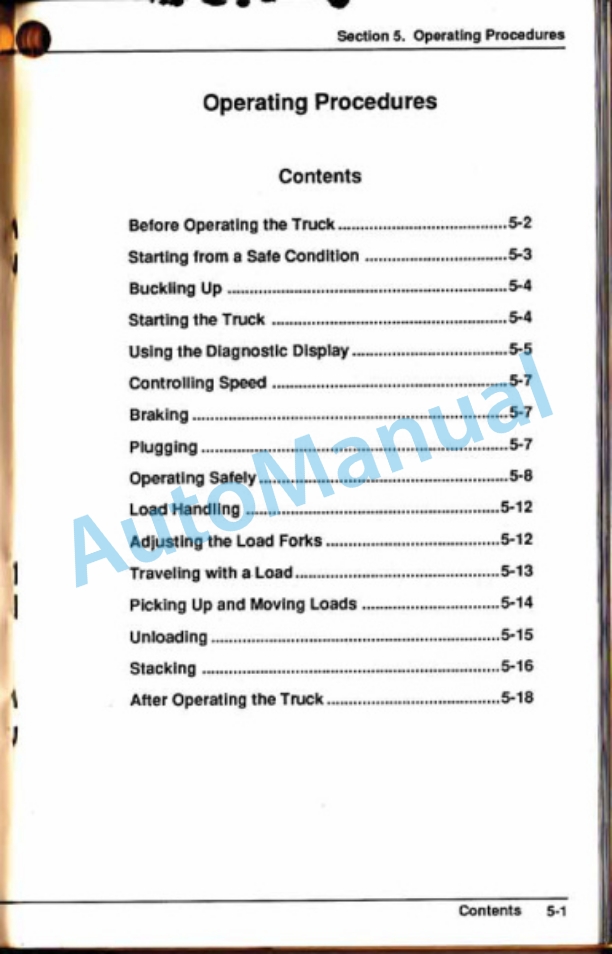 Section 5. Operating Procedures

Operating Procedures

Contents

Before Operating the Truck 5-2
Starting from a Safe Condition 5-3
Buckling Up 5-4
Starting the Truck 5-4
Using the Diagnostic Display 5-5
Controlling Speed 5-7
Braking 5-7
Plugging 5-7
Operating Safely 5-8
Load Handling 5-12
Adjusting the Load Forks 5-12
Traveling with a Load 5-13
Picking Up and Moving Loads 5-14
Unloading 5-15
Stacking 5-16
After Operating the Truck 5-18

Contents 5-1

AutoManual